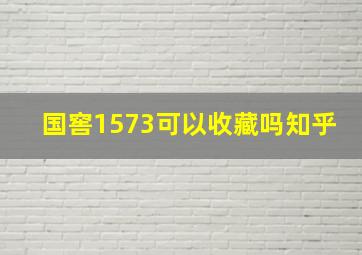 国窖1573可以收藏吗知乎